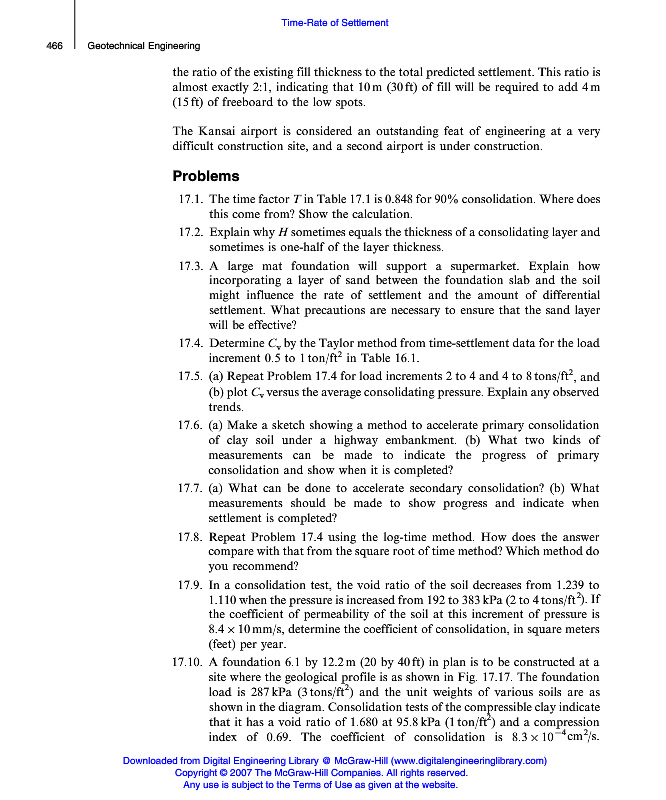 Time-Rate of Settlement

466 Geotechnical Engineering

the ratio of the existing fill thickness to the total predicted settlement. This ratio is almost exactly 2:1, indicating that 10 m (30 ft) of fill will be required to add 4 m (15 ft) of freeboard to the low spots.

The Kansai airport is considered an outstanding feat of engineering at a very difficult construction site, and a second airport is under construction.

Problems

17.1. The time factor $T$ in Table 17.1 is 0.848 for 90% consolidation. Where does this come from? Show the calculation.

17.2. Explain why $H$ sometimes equals the thickness of a consolidating layer and sometimes is one-half of the layer thickness.

17.3. A large mat foundation will support a supermarket. Explain how incorporating a layer of sand between the foundation slab and the soil might influence the rate of settlement and the amount of differential settlement. What precautions are necessary to ensure that the sand layer will be effective?

17.4. Determine $C_v$ by the Taylor method from time-settlement data for the load increment 0.5 to 1 ton/ft$^2$ in Table 16.1.

17.5. (a) Repeat Problem 17.4 for load increments 2 to 4 and 4 to 8 tons/ft$^2$, and (b) plot $C_v$ versus the average consolidating pressure. Explain any observed trends.

17.6. (a) Make a sketch showing a method to accelerate primary consolidation of clay soil under a highway embankment. (b) What two kinds of measurements can be made to indicate the progress of primary consolidation and show when it is completed?

17.7. (a) What can be done to accelerate secondary consolidation? (b) What measurements should be made to show progress and indicate when settlement is completed?

17.8. Repeat Problem 17.4 using the log-time method. How does the answer compare with that from the square root of time method? Which method do you recommend?

17.9. In a consolidation test, the void ratio of the soil decreases from 1.239 to 1.110 when the pressure is increased from 192 to 383 kPa (2 to 4 tons/ft$^2$). If the coefficient of permeability of the soil at this increment of pressure is $8.4 \times 10$ mm/s, determine the coefficient of consolidation, in square meters (feet) per year.

17.10. A foundation 6.1 by 12.2 m (20 by 40 ft) in plan is to be constructed at a site where the geological profile is as shown in Fig. 17.17. The foundation load is 287 kPa (3 tons/ft$^2$) and the unit weights of various soils are as shown in the diagram. Consolidation tests of the compressible clay indicate that it has a void ratio of 1.680 at 95.8 kPa (1 ton/ft$^2$) and a compression index of 0.69. The coefficient of consolidation is $8.3 \times 10^{-4}$ cm$^2$/s.

Downloaded from Digital Engineering Library @ McGraw-Hill (www.digitalengineeringlibrary.com)
Copyright © 2007 The McGraw-Hill Companies. All rights reserved.
Any use is subject to the Terms of Use as given at the website.